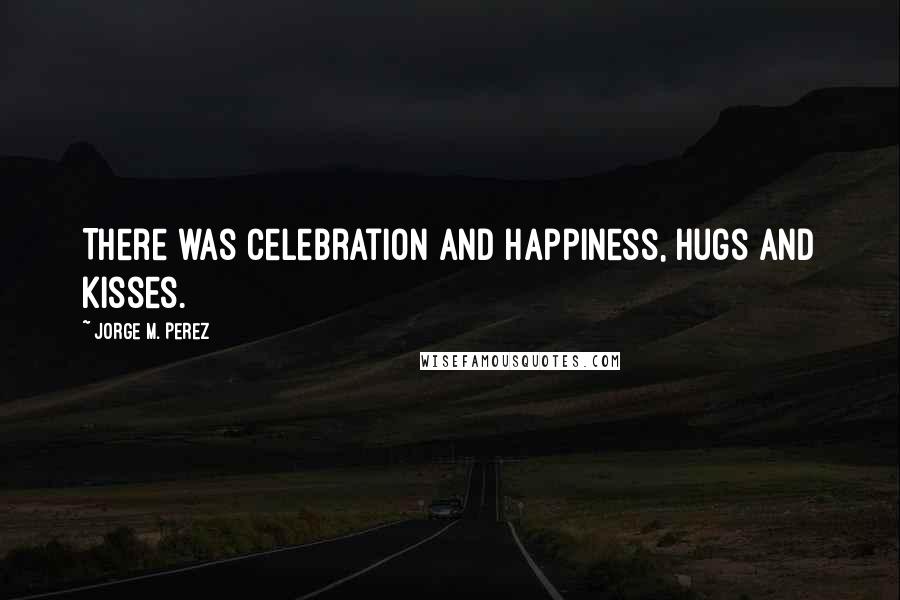 THERE WAS CELEBRATION AND HAPPINESS, HUGS AND KISSES.

~ JORGE M. PEREZ

WISEFAMOUSQUOTES.COM